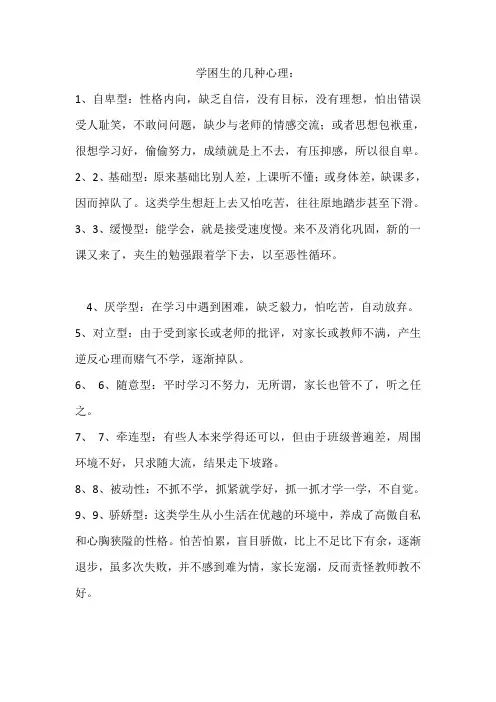 学困生的几种心理：

1、自卑型：性格内向，缺乏自信，没有目标，没有理想，怕出错误受人耻笑，不敢问问题，缺少与老师的情感交流；或者思想包袱重，很想学习好，偷偷努力，成绩就是上不去，有压抑感，所以很自卑。

2、2、基础型：原来基础比别人差，上课听不懂；或身体差，缺课多，因而掉队了。这类学生想赶上去又怕吃苦，往往原地踏步甚至下滑。

3、3、缓慢型：能学会，就是接受速度慢。来不及消化巩固，新的一课又来了，夹生的勉强跟着学下去，以至恶性循环。

4、厌学型：在学习中遇到困难，缺乏毅力，怕吃苦，自动放弃。

5、对立型：由于受到家长或老师的批评，对家长或教师不满，产生逆反心理而赌气不学，逐渐掉队。

6、 6、随意型：平时学习不努力，无所谓，家长也管不了，听之任之。

7、 7、牵连型：有些人本来学得还可以，但由于班级普遍差，周围环境不好，只求随大流，结果走下坡路。

8、8、被动性：不抓不学，抓紧就学好，抓一抓才学一学，不自觉。

9、9、骄娇型：这类学生从小生活在优越的环境中，养成了高傲自私和心胸狭隘的性格。怕苦怕累，盲目骄傲，比上不足比下有余，逐渐退步，虽多次失败，并不感到难为情，家长宠溺，反而责怪教师教不好。